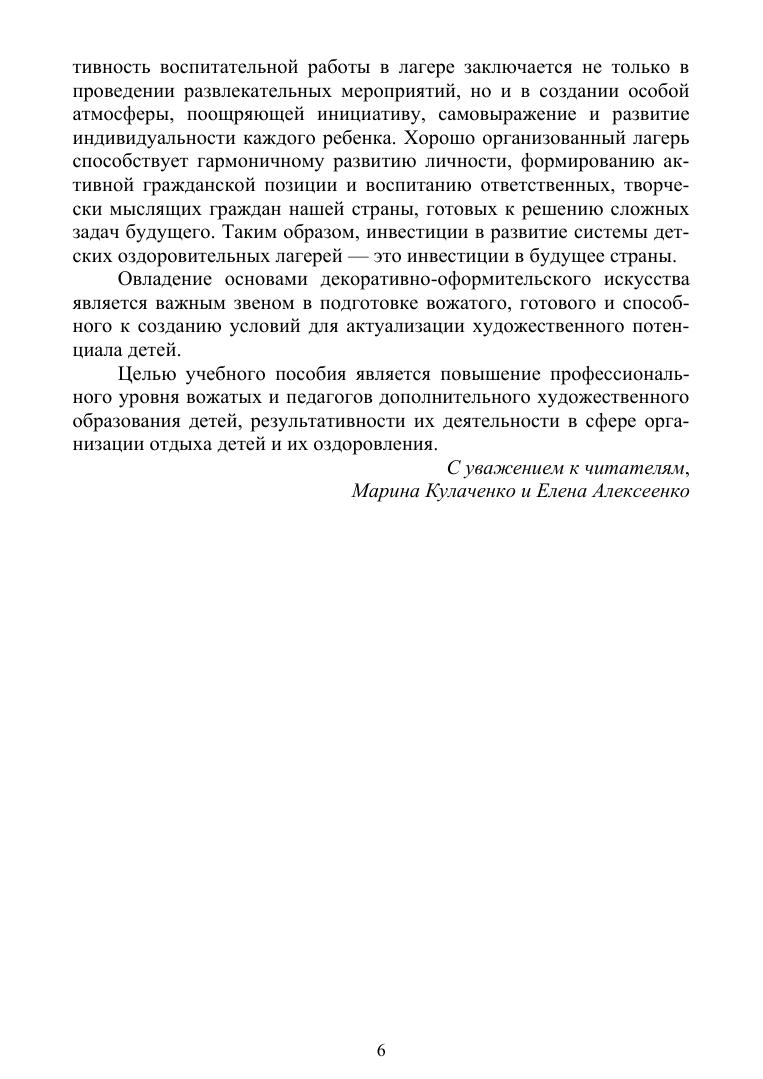 тивность воспитательной работы в лагере заключается не только в проведении развлекательных мероприятий, но и в создании особой атмосферы, поощряющей инициативу, самовыражение и развитие индивидуальности каждого ребенка. Хорошо организованный лагерь способствует гармоничному развитию личности, формированию активной гражданской позиции и воспитанию ответственных, творчески мыслящих граждан нашей страны, готовых к решению сложных задач будущего. Таким образом, инвестиции в развитие системы детских оздоровительных лагерей — это инвестиции в будущее страны.

Овладение основами декоративно-оформительского искусства является важным звеном в подготовке вожатого, готового и способного к созданию условий для актуализации художественного потенциала детей.

Целью учебного пособия является повышение профессионального уровня вожатых и педагогов дополнительного художественного образования детей, результативности их деятельности в сфере организации отдыха детей и их оздоровления.

С уважением к читателям,
Марина Кулаченко и Елена Алексеенко

6